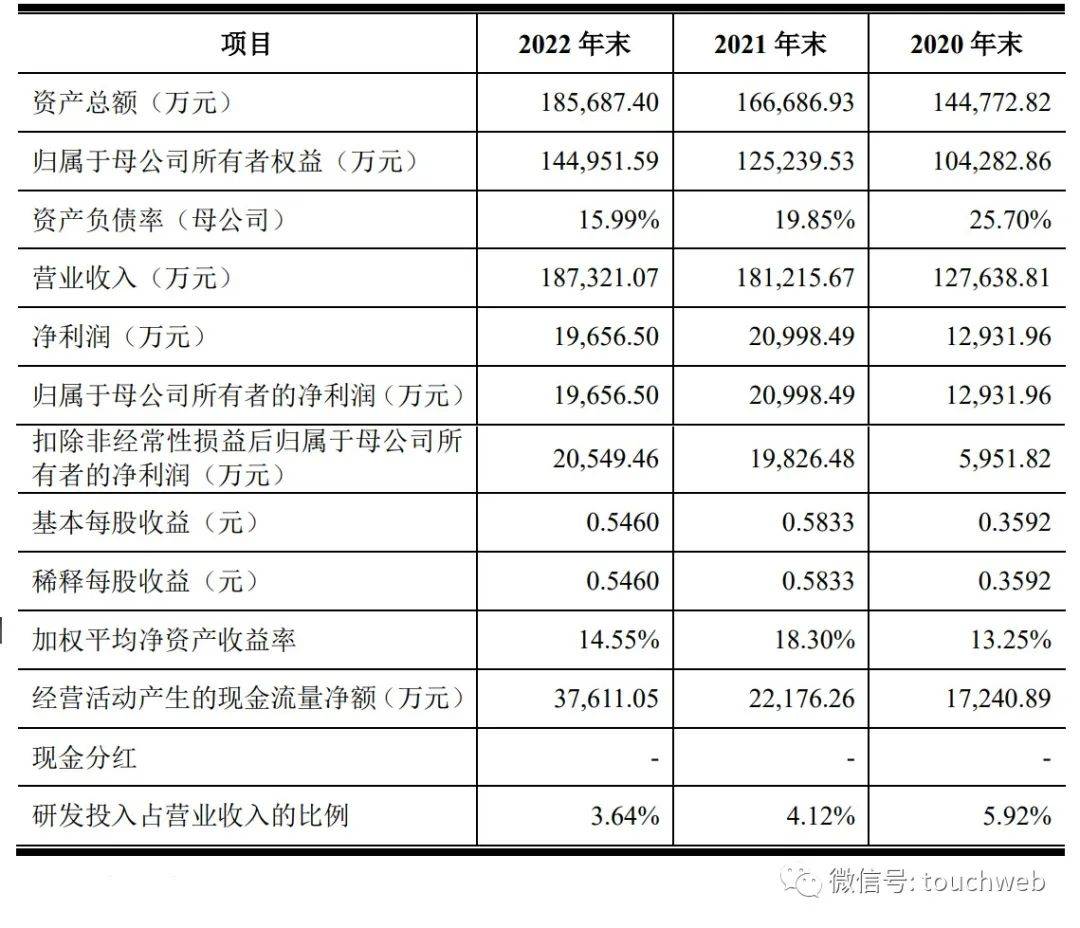 | 项目 | 2022 年末 | 2021 年末 | 2020 年末 |
|---|---|---|---|
| 资产总额（万元） | 185,687.40 | 166,686.93 | 144,772.82 |
| 归属于母公司所有者权益（万元） | 144,951.59 | 125,239.53 | 104,282.86 |
| 资产负债率（母公司） | 15.99% | 19.85% | 25.70% |
| 营业收入（万元） | 187,321.07 | 181,215.67 | 127,638.81 |
| 净利润（万元） | 19,656.50 | 20,998.49 | 12,931.96 |
| 归属于母公司所有者的净利润（万元） | 19,656.50 | 20,998.49 | 12,931.96 |
| 扣除非经常性损益后归属于母公司所有者的净利润（万元） | 20,549.46 | 19,826.48 | 5,951.82 |
| 基本每股收益（元） | 0.5460 | 0.5833 | 0.3592 |
| 稀释每股收益（元） | 0.5460 | 0.5833 | 0.3592 |
| 加权平均净资产收益率 | 14.55% | 18.30% | 13.25% |
| 经营活动产生的现金流量净额（万元） | 37,611.05 | 22,176.26 | 17,240.89 |
| 现金分红 | - | - | - |
| 研发投入占营业收入的比例 | 3.64% | 4.12% | 5.92% |

微信号: touchweb